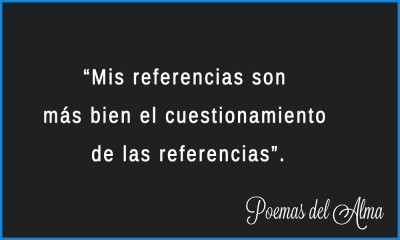 “Mis referencias son más bien el cuestionamiento de las referencias”.

Poemas del Alma